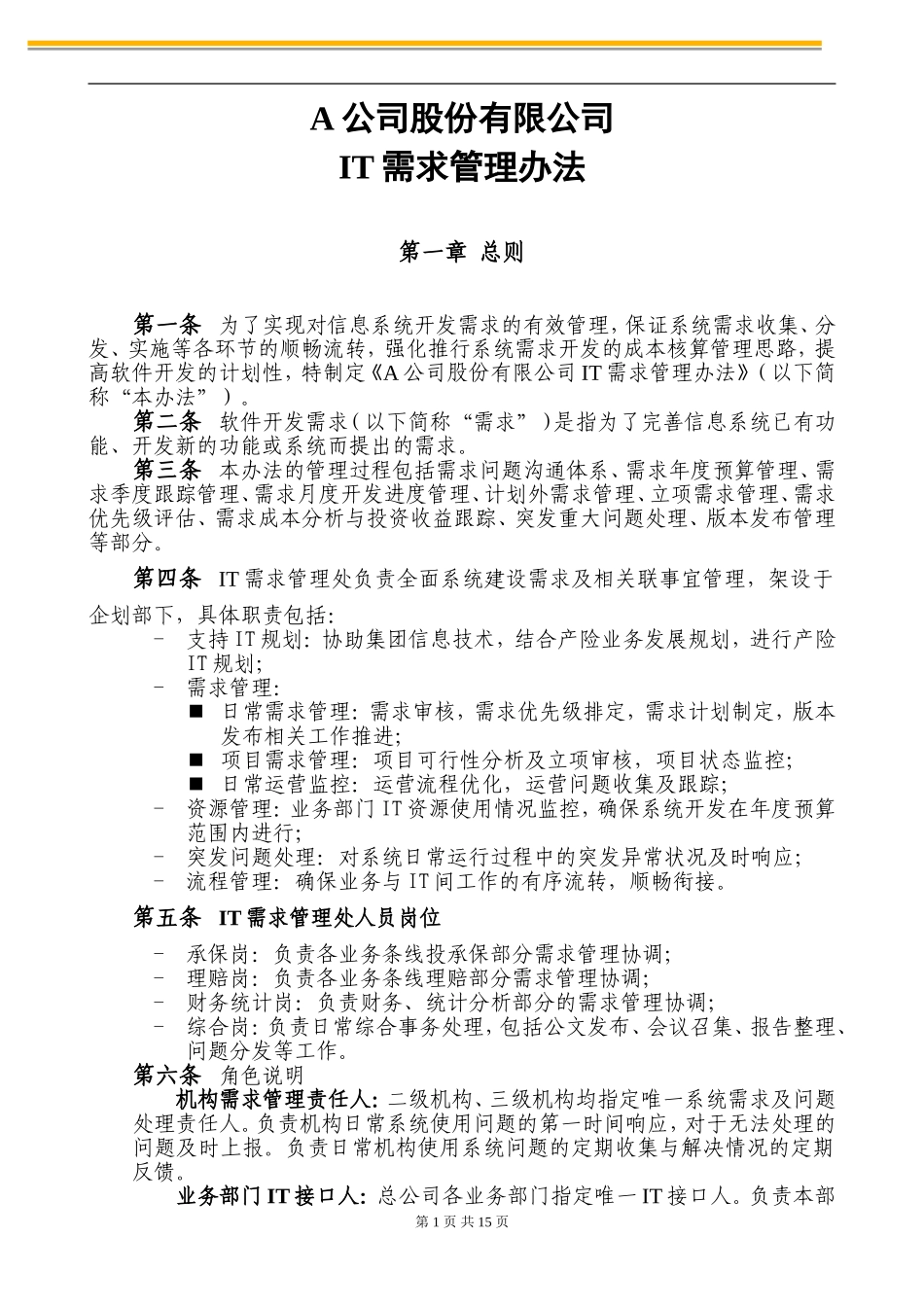 A 公司股份有限公司
IT 需求管理办法

第一章 总则

第一条 为了实现对信息系统开发需求的有效管理，保证系统需求收集、分发、实施等各环节的顺畅流转，强化推行系统需求开发的成本核算管理思路，提高软件开发的计划性，特制定《A 公司股份有限公司 IT 需求管理办法》（以下简称“本办法”）。
第二条 软件开发需求（以下简称“需求”）是指为了完善信息系统已有功能、开发新的功能或系统而提出的需求。
第三条 本办法的管理过程包括需求问题沟通体系、需求年度预算管理、需求季度跟踪管理、需求月度开发进度管理、计划外需求管理、立项需求管理、需求优先级评估、需求成本分析与投资收益跟踪、突发重大问题处理、版本发布管理等部分。

第四条 IT 需求管理处负责全面系统建设需求及相关联事宜管理，架设于企划部下，具体职责包括：
- 支持 IT 规划：协助集团信息技术，结合产险业务发展规划，进行产险 IT 规划；
- 需求管理：
■ 日常需求管理：需求审核，需求优先级排定，需求计划制定，版本发布相关工作推进；
■ 项目需求管理：项目可行性分析及立项审核，项目状态监控；
■ 日常运营监控：运营流程优化，运营问题收集及跟踪；
- 资源管理：业务部门 IT 资源使用情况监控，确保系统开发在年度预算范围内进行；
- 突发问题处理：对系统日常运行过程中的突发异常状况及时响应；
- 流程管理：确保业务与 IT 间工作的有序流转，顺畅衔接。

第五条 IT 需求管理处人员岗位
- 承保岗：负责各业务条线投承保部分需求管理协调；
- 理赔岗：负责各业务条线理赔部分需求管理协调；
- 财务统计岗：负责财务、统计分析部分的需求管理协调；
- 综合岗：负责日常综合事务处理，包括公文发布、会议召集、报告整理、问题分发等工作。
第六条 角色说明
机构需求管理责任人：二级机构、三级机构均指定唯一系统需求及问题处理责任人。负责机构日常系统使用问题的第一时间响应，对于无法处理的问题及时上报。负责日常机构使用系统问题的定期收集与解决情况的定期反馈。
业务部门 IT 接口人：总公司各业务部门指定唯一 IT 接口人。负责本部

第 1 页 共 15 页